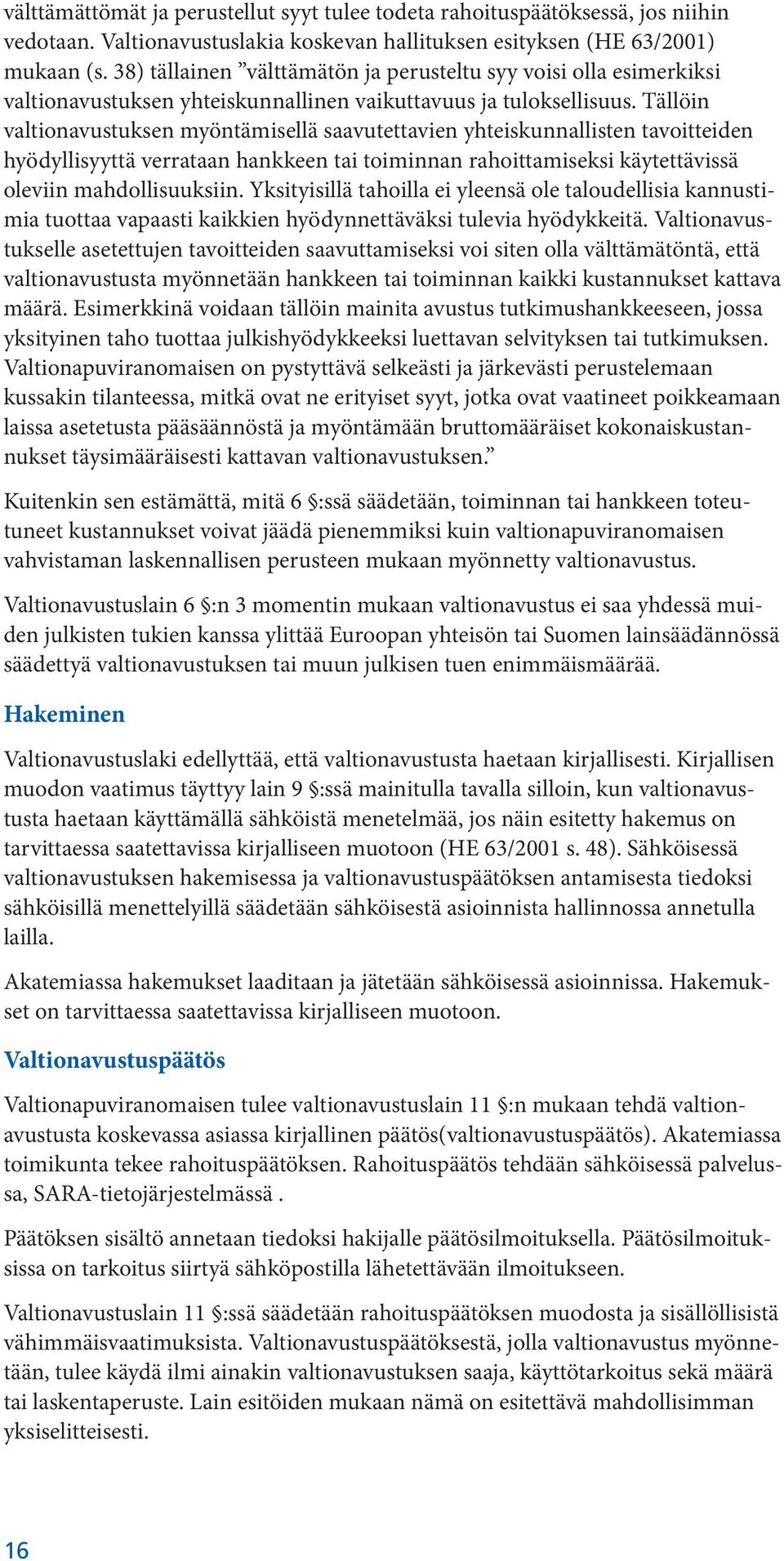 välttämättömät ja perustellut syyt tulee todeta rahoituspäätöksessä, jos niihin vedotaan. Valtionavustuslakia koskevan hallituksen esityksen (HE 63/2001) mukaan (s. 38) tällainen ”välttämätön ja perusteltu syy voisi olla esimerkiksi valtionavustuksen yhteiskunnallinen vaikuttavuus ja tuloksellisuus. Tällöin valtionavustuksen myöntämisellä saavutettavien yhteiskunnallisten tavoitteiden hyödyllisyyttä verrataan hankkeen tai toiminnan rahoittamiseksi käytettävissä oleviin mahdollisuuksiin. Yksityisillä tahoilla ei yleensä ole taloudellisia kannustimia tuottaa vapaasti kaikkien hyödynnettäväksi tulevia hyödykkeitä. Valtionavustukselle asetettujen tavoitteiden saavuttamiseksi voi siten olla välttämätöntä, että valtionavustusta myönnetään hankkeen tai toiminnan kaikki kustannukset kattava määrä. Esimerkkinä voidaan tällöin mainita avustus tutkimushankkeeseen, jossa yksityinen taho tuottaa julkishyödykkeeksi luettavan selvityksen tai tutkimuksen. Valtionapuviranomaisen on pystyttävä selkeästi ja järkevästi perustelemaan kussakin tilanteessa, mitkä ovat ne erityiset syyt, jotka ovat vaatineet poikkeamaan laissa asetetusta pääsäännöstä ja myöntämään bruttomääräiset kokonaiskustannukset täysimääräisesti kattavan valtionavustuksen.”

Kuitenkin sen estämättä, mitä 6 §:ssä säädetään, toiminnan tai hankkeen toteutuneet kustannukset voivat jäädä pienemmiksi kuin valtionapuviranomaisen vahvistaman laskennallisen perusteen mukaan myönnetty valtionavustus.

Valtionavustuslain 6 §:n 3 momentin mukaan valtionavustus ei saa yhdessä muiden julkisten tukien kanssa ylittää Euroopan yhteisön tai Suomen lainsäädännössä säädettyä valtionavustuksen tai muun julkisen tuen enimmäismäärää.

Hakeminen

Valtionavustuslaki edellyttää, että valtionavustusta haetaan kirjallisesti. Kirjallisen muodon vaatimus täyttyy lain 9 §:ssä mainitulla tavalla silloin, kun valtionavustusta haetaan käyttämällä sähköistä menetelmää, jos näin esitetty hakemus on tarvittaessa saatettavissa kirjalliseen muotoon (HE 63/2001 s. 48). Sähköisessä valtionavustuksen hakemisessa ja valtionavustuspäätöksen antamisesta tiedoksi sähköisillä menettelyillä säädetään sähköisestä asioinnista hallinnossa annetulla lailla.

Akatemiassa hakemukset laaditaan ja jätetään sähköisessä asioinnissa. Hakemukset on tarvittaessa saatettavissa kirjalliseen muotoon.

Valtionavustuspäätös

Valtionapuviranomaisen tulee valtionavustuslain 11 §:n mukaan tehdä valtionavustusta koskevassa asiassa kirjallinen päätös(valtionavustuspäätös). Akatemiassa toimikunta tekee rahoituspäätöksen. Rahoituspäätös tehdään sähköisessä palvelussa, SARA-tietojärjestelmässä .

Päätöksen sisältö annetaan tiedoksi hakijalle päätösilmoituksella. Päätösilmoituksissa on tarkoitus siirtyä sähköpostilla lähetettävään ilmoitukseen.

Valtionavustuslain 11 §:ssä säädetään rahoituspäätöksen muodosta ja sisällöllisistä vähimmäisvaatimuksista. Valtionavustuspäätöksestä, jolla valtionavustus myönnetään, tulee käydä ilmi ainakin valtionavustuksen saaja, käyttötarkoitus sekä määrä tai laskentaperuste. Lain esitöiden mukaan nämä on esitettävä mahdollisimman yksiselitteisesti.

16